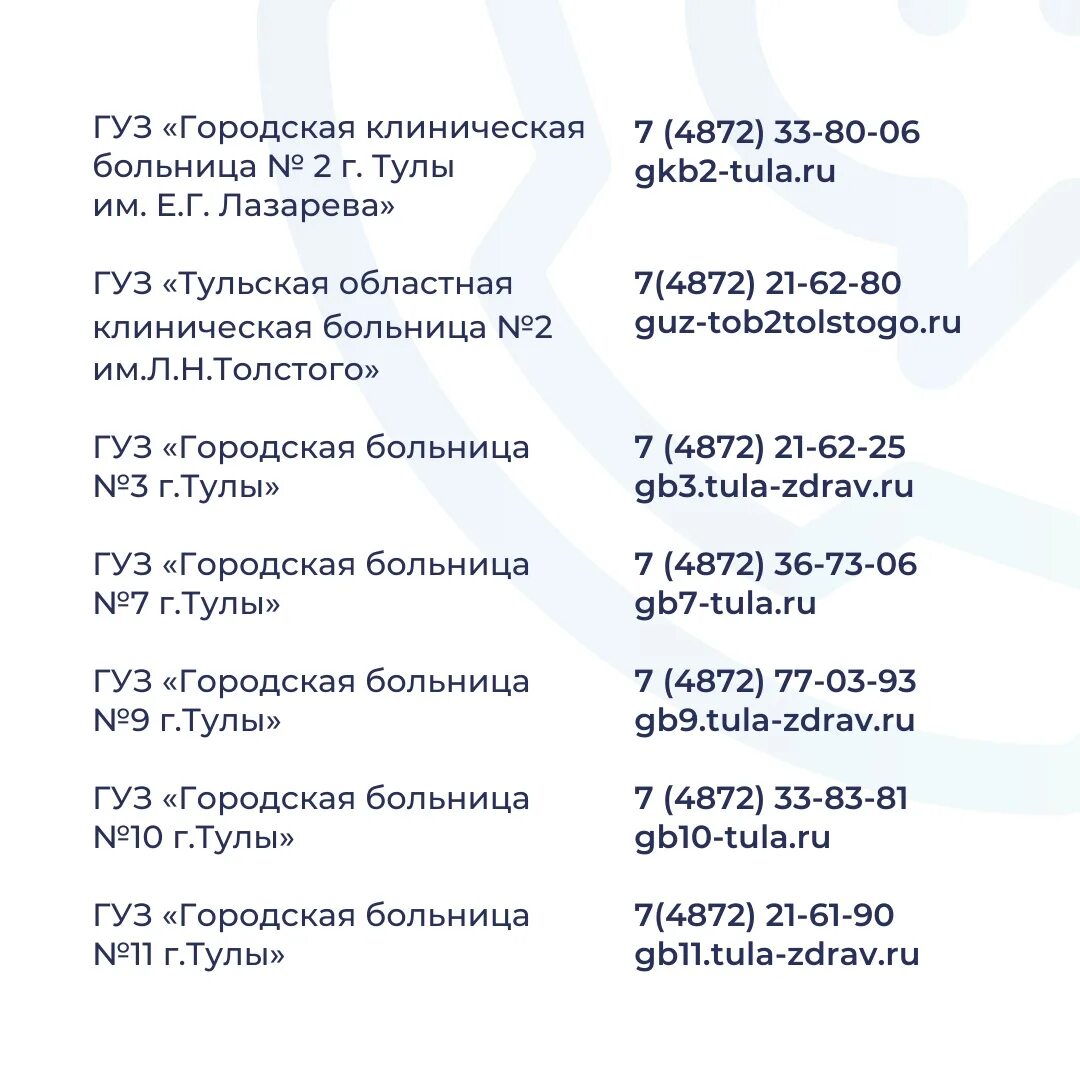 ГУЗ «Городская клиническая больница № 2 г. Тулы им. Е.Г. Лазарева»

7 (4872) 33-80-06
gkb2-tula.ru

ГУЗ «Тульская областная клиническая больница №2 им.Л.Н.Толстого»

7(4872) 21-62-80
guz-tob2tolstogo.ru

ГУЗ «Городская больница №3 г.Тулы»

7 (4872) 21-62-25
gb3.tula-zdrav.ru

ГУЗ «Городская больница №7 г.Тулы»

7 (4872) 36-73-06
gb7-tula.ru

ГУЗ «Городская больница №9 г.Тулы»

7 (4872) 77-03-93
gb9.tula-zdrav.ru

ГУЗ «Городская больница №10 г.Тулы»

7 (4872) 33-83-81
gb10-tula.ru

ГУЗ «Городская больница №11 г.Тулы»

7(4872) 21-61-90
gb11.tula-zdrav.ru